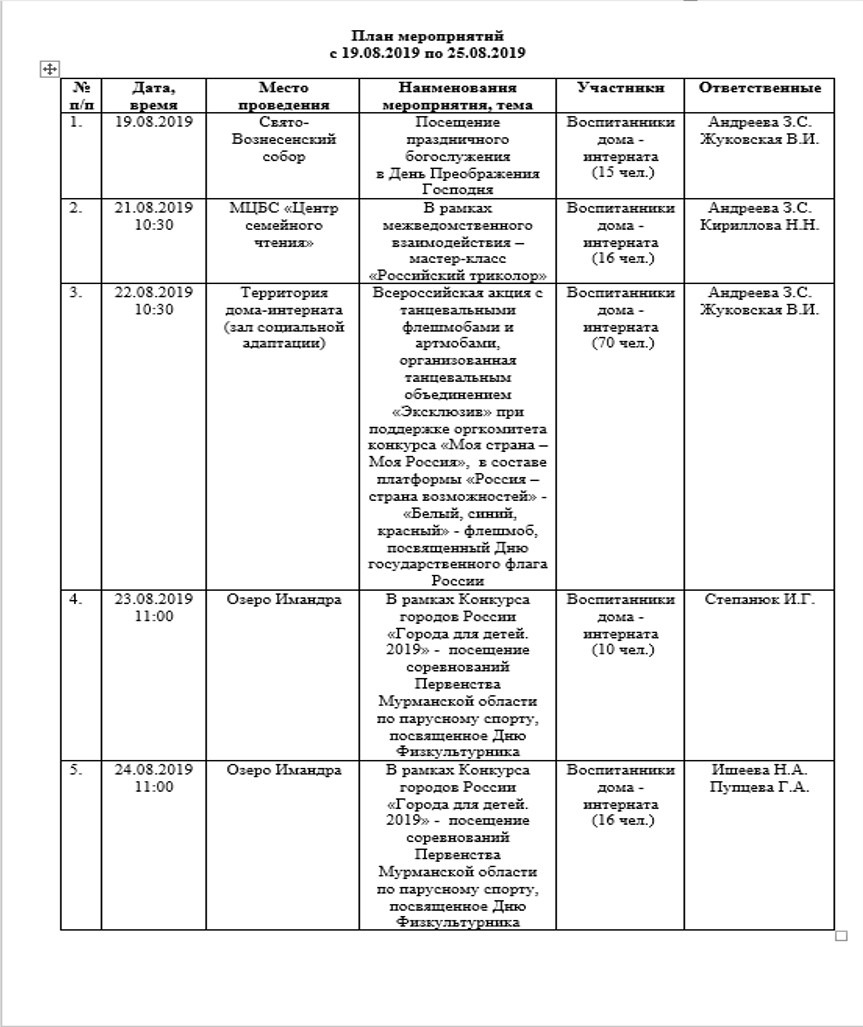 План мероприятий
с 19.08.2019 по 25.08.2019

| № п/п | Дата, время | Место проведения | Наименования мероприятия, тема | Участники | Ответственные |
|---|---|---|---|---|---|
| 1. | 19.08.2019 | Свято-Вознесенский собор | Посещение праздничного богослужения в День Преображения Господня | Воспитанники дома - интерната (15 чел.) | Андреева З.С. Жуковская В.И. |
| 2. | 21.08.2019 10:30 | МЦБС «Центр семейного чтения» | В рамках межведомственного взаимодействия – мастер-класс «Российский триколор» | Воспитанники дома - интерната (16 чел.) | Андреева З.С. Кириллова Н.Н. |
| 3. | 22.08.2019 10:30 | Территория дома-интерната (зал социальной адаптации) | Всероссийская акция с танцевальными флешмобами и артмобами, организованная танцевальным объединением «Эксклюзив» при поддержке оргкомитета конкурса «Моя страна – Моя Россия», в составе платформы «Россия – страна возможностей» - «Белый, синий, красный» - флешмоб, посвященный Дню государственного флага России | Воспитанники дома - интерната (70 чел.) | Андреева З.С. Жуковская В.И. |
| 4. | 23.08.2019 11:00 | Озеро Имандра | В рамках Конкурса городов России «Города для детей. 2019» - посещение соревнований Первенства Мурманской области по парусному спорту, посвященное Дню Физкультурника | Воспитанники дома - интерната (10 чел.) | Степанюк И.Г. |
| 5. | 24.08.2019 11:00 | Озеро Имандра | В рамках Конкурса городов России «Города для детей. 2019» - посещение соревнований Первенства Мурманской области по парусному спорту, посвященное Дню Физкультурника | Воспитанники дома - интерната (16 чел.) | Ишеева Н.А. Пупцева Г.А. |